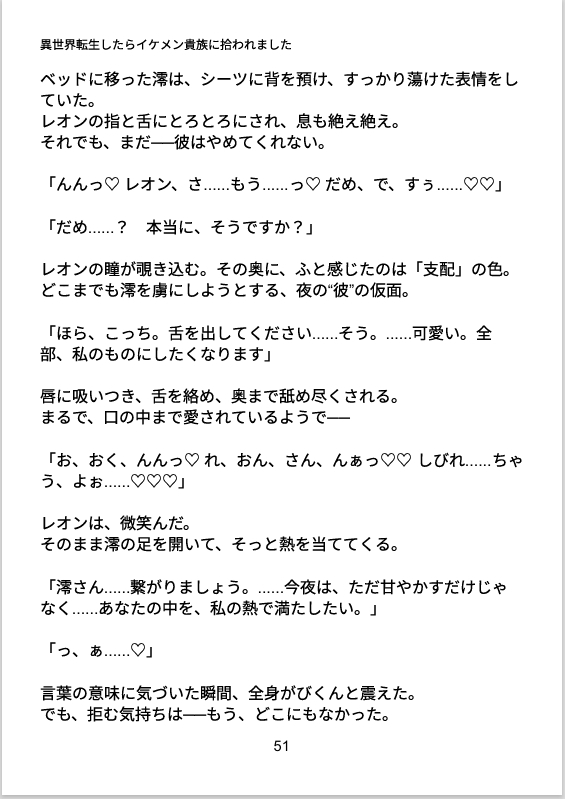 異世界転生したらイケメン貴族に拾われました

ベッドに移った澪は、シーツに背を預け、すっかり蕩けた表情をしていた。
レオンの指と舌にとろとろにされ、息も絶え絶え。
それでも、まだ──彼はやめてくれない。

「んんっ♡ レオン、さ……もう……っ♡ だめ、で、すぅ……♡♡」

「だめ……？　本当に、そうですか？」

レオンの瞳が覗き込む。その奥に、ふと感じたのは「支配」の色。
どこまでも澪を虜にしようとする、夜の“彼”の仮面。

「ほら、こっち。舌を出してください……そう。……可愛い。全部、私のものにしたくなります」

唇に吸いつき、舌を絡め、奥まで舐め尽くされる。
まるで、口の中まで愛されているようで──

「お、おく、んんっ♡ れ、おん、さん、んぁっ♡♡ しびれ……ちゃう、よぉ……♡♡♡」

レオンは、微笑んだ。
そのまま澪の足を開いて、そっと熱を当ててくる。

「澪さん……繋がりましょう。……今夜は、ただ甘やかすだけじゃなく……あなたの中を、私の熱で満たしたい。」

「っ、ぁ……♡」

言葉の意味に気づいた瞬間、全身がびくんと震えた。
でも、拒む気持ちは──もう、どこにもなかった。

51